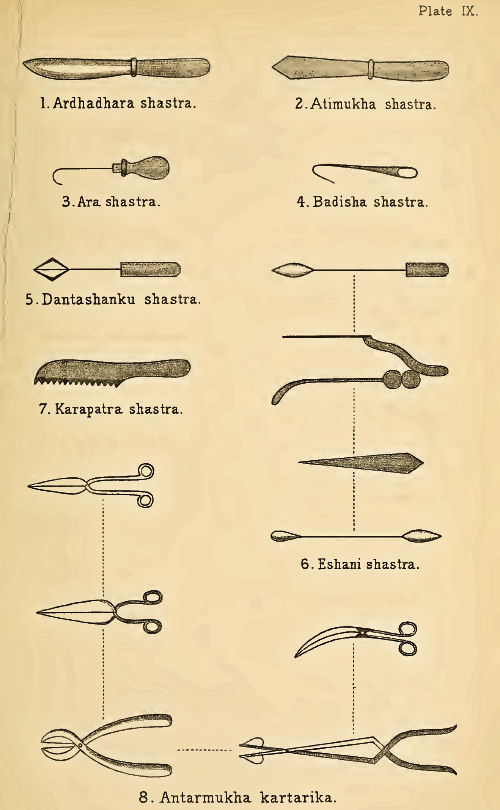 Plate IX.

1. Ardhadhara shastra.

2. Atimukha shastra.

3. Ara shastra.

4. Badisha shastra.

5. Dantashanku shastra.

7. Karapatra shastra.

6. Eshani shastra.

8. Antarmukha kartarika.